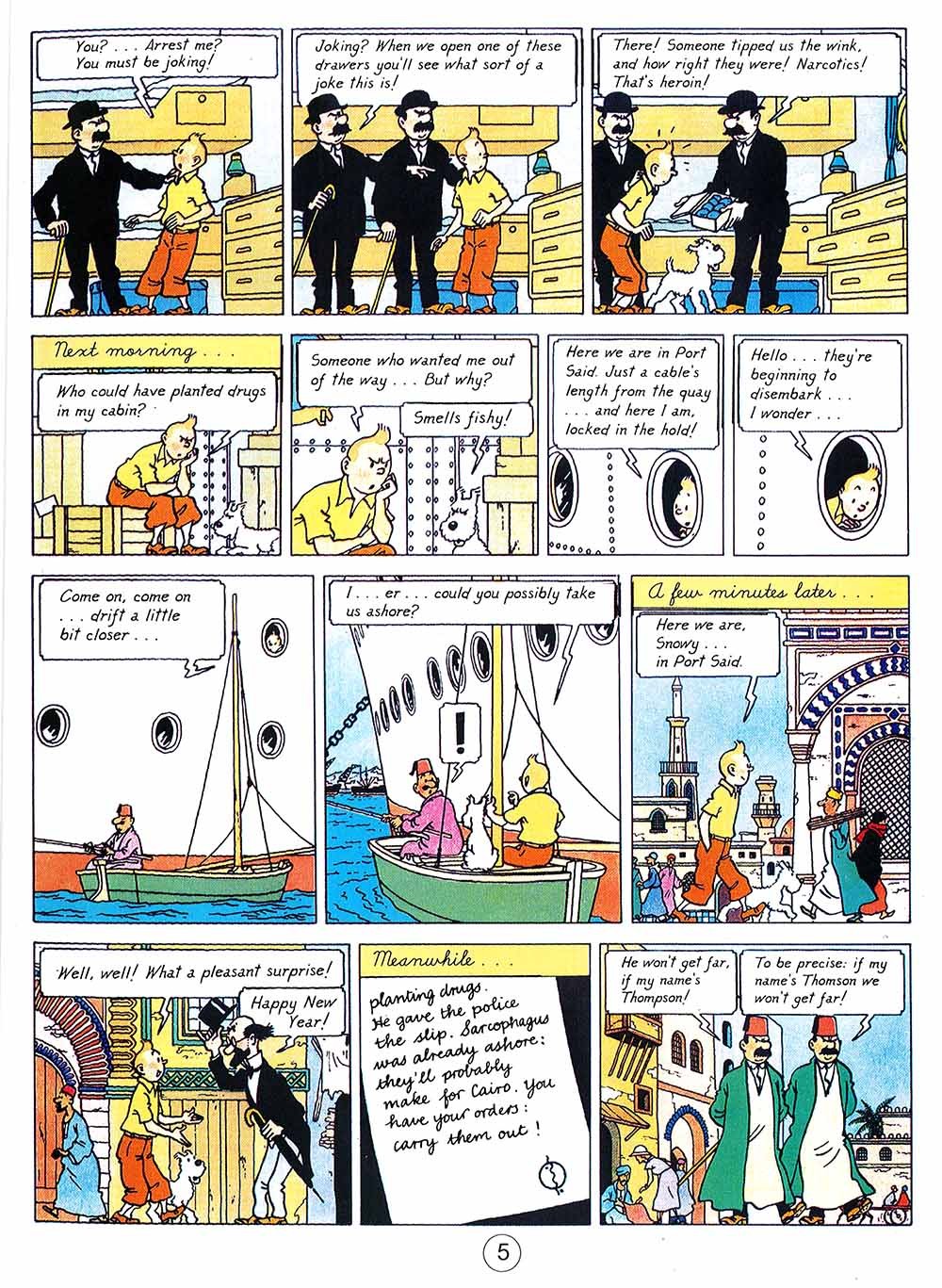 You? . . . Arrest me? You must be joking!

Joking? When we open one of these drawers you'll see what sort of a joke this is!

There! Someone tipped us the wink, and how right they were! Narcotics! That's heroin!

Next morning . . .

Who could have planted drugs in my cabin?

Someone who wanted me out of the way . . . But why?

Smells fishy!

Here we are in Port Said. Just a cable's length from the quay . . . and here I am, locked in the hold!

Hello . . . they're beginning to disembark . . . I wonder . . .

Come on, come on . . . drift a little bit closer . . .

I . . . er . . . could you possibly take us ashore?

!

A few minutes later . . .

Here we are, Snowy . . . in Port Said.

Well, well! What a pleasant surprise!

Happy New Year!

Meanwhile . . .

planting drugs. He gave the police the slip. Sarcophagus was already ashore: they'll probably make for Cairo. You have your orders: carry them out!

He won't get far, if my name's Thompson!

To be precise: if my name's Thomson we won't get far!

5